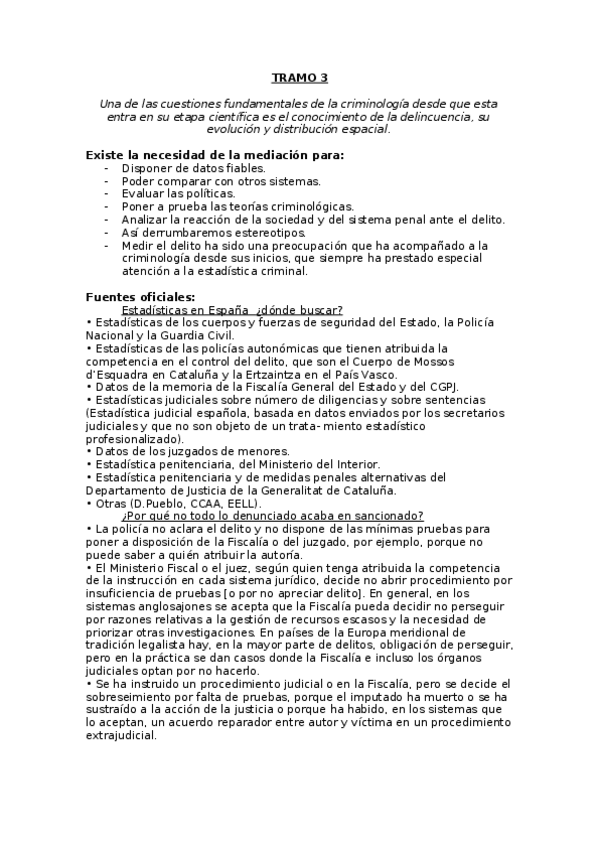 TRAMO 3

Una de las cuestiones fundamentales de la criminología desde que esta entra en su etapa científica es el conocimiento de la delincuencia, su evolución y distribución espacial.

Existe la necesidad de la mediación para:
- Disponer de datos fiables.
- Poder comparar con otros sistemas.
- Evaluar las políticas.
- Poner a prueba las teorías criminológicas.
- Analizar la reacción de la sociedad y del sistema penal ante el delito.
- Así derrumbaremos estereotipos.
- Medir el delito ha sido una preocupación que ha acompañado a la criminología desde sus inicios, que siempre ha prestado especial atención a la estadística criminal.

Fuentes oficiales:
Estadísticas en España ¿dónde buscar?
• Estadísticas de los cuerpos y fuerzas de seguridad del Estado, la Policía Nacional y la Guardia Civil.
• Estadísticas de las policías autonómicas que tienen atribuida la competencia en el control del delito, que son el Cuerpo de Mossos d'Esquadra en Cataluña y la Ertzaintza en el País Vasco.
• Datos de la memoria de la Fiscalía General del Estado y del CGPJ.
• Estadísticas judiciales sobre número de diligencias y sobre sentencias (Estadística judicial española, basada en datos enviados por los secretarios judiciales y que no son objeto de un trata- miento estadístico profesionalizado).
• Datos de los juzgados de menores.
• Estadística penitenciaria, del Ministerio del Interior.
• Estadística penitenciaria y de medidas penales alternativas del Departamento de Justicia de la Generalitat de Cataluña.
• Otras (D.Pueblo, CCAA, EELL).
¿Por qué no todo lo denunciado acaba en sancionado?
• La policía no aclara el delito y no dispone de las mínimas pruebas para poner a disposición de la Fiscalía o del juzgado, por ejemplo, porque no puede saber a quién atribuir la autoría.
• El Ministerio Fiscal o el juez, según quien tenga atribuida la competencia de la instrucción en cada sistema jurídico, decide no abrir procedimiento por insuficiencia de pruebas [o por no apreciar delito]. En general, en los sistemas anglosajones se acepta que la Fiscalía pueda decidir no perseguir por razones relativas a la gestión de recursos escasos y la necesidad de priorizar otras investigaciones. En países de la Europa meridional de tradición legalista hay, en la mayor parte de delitos, obligación de perseguir, pero en la práctica se dan casos donde la Fiscalía e incluso los órganos judiciales optan por no hacerlo.
• Se ha instruido un procedimiento judicial o en la Fiscalía, pero se decide el sobreseimiento por falta de pruebas, porque el imputado ha muerto o se ha sustraído a la acción de la justicia o porque ha habido, en los sistemas que lo aceptan, un acuerdo reparador entre autor y víctima en un procedimiento extrajudicial.